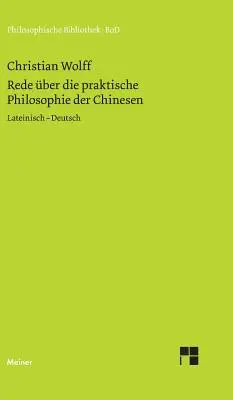 Philosophische Bibliothek · BoD

Christian Wolff

Rede über die praktische Philosophie der Chinesen

Lateinisch – Deutsch

Meiner